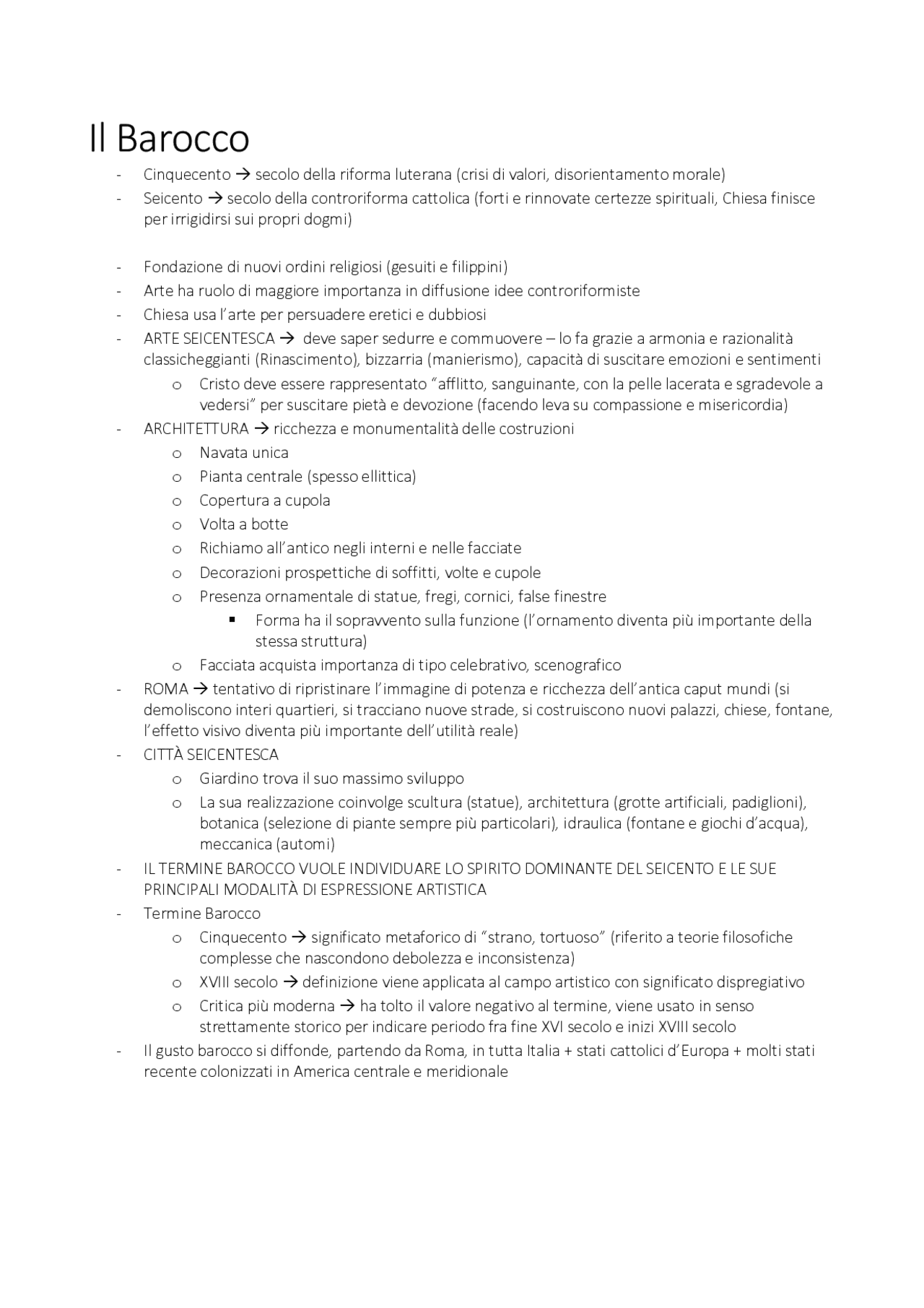 Il Barocco

- Cinquecento → secolo della riforma luterana (crisi di valori, disorientamento morale)
- Seicento → secolo della controriforma cattolica (forti e rinnovate certezze spirituali, Chiesa finisce per irrigidirsi sui propri dogmi)

- Fondazione di nuovi ordini religiosi (gesuiti e filippini)
- Arte ha ruolo di maggiore importanza in diffusione idee controriformiste
- Chiesa usa l'arte per persuadere eretici e dubbiosi
- ARTE SEICENTESCA → deve saper sedurre e commuovere – lo fa grazie a armonia e razionalità classicheggianti (Rinascimento), bizzarria (manierismo), capacità di suscitare emozioni e sentimenti
  o Cristo deve essere rappresentato "afflitto, sanguinante, con la pelle lacerata e sgradevole a vedersi" per suscitare pietà e devozione (facendo leva su compassione e misericordia)
- ARCHITETTURA → ricchezza e monumentalità delle costruzioni
  o Navata unica
  o Pianta centrale (spesso ellittica)
  o Copertura a cupola
  o Volta a botte
  o Richiamo all'antico negli interni e nelle facciate
  o Decorazioni prospettiche di soffitti, volte e cupole
  o Presenza ornamentale di statue, fregi, cornici, false finestre
    ▪ Forma ha il sopravvento sulla funzione (l'ornamento diventa più importante della stessa struttura)
  o Facciata acquista importanza di tipo celebrativo, scenografico
- ROMA → tentativo di ripristinare l'immagine di potenza e ricchezza dell'antica caput mundi (si demoliscono interi quartieri, si tracciano nuove strade, si costruiscono nuovi palazzi, chiese, fontane, l'effetto visivo diventa più importante dell'utilità reale)
- CITTÀ SEICENTESCA
  o Giardino trova il suo massimo sviluppo
  o La sua realizzazione coinvolge scultura (statue), architettura (grotte artificiali, padiglioni), botanica (selezione di piante sempre più particolari), idraulica (fontane e giochi d'acqua), meccanica (automi)
- IL TERMINE BAROCCO VUOLE INDIVIDUARE LO SPIRITO DOMINANTE DEL SEICENTO E LE SUE PRINCIPALI MODALITÀ DI ESPRESSIONE ARTISTICA
- Termine Barocco
  o Cinquecento → significato metaforico di "strano, tortuoso" (riferito a teorie filosofiche complesse che nascondono debolezza e inconsistenza)
  o XVIII secolo → definizione viene applicata al campo artistico con significato dispregiativo
  o Critica più moderna → ha tolto il valore negativo al termine, viene usato in senso strettamente storico per indicare periodo fra fine XVI secolo e inizi XVIII secolo
- Il gusto barocco si diffonde, partendo da Roma, in tutta Italia + stati cattolici d'Europa + molti stati recente colonizzati in America centrale e meridionale